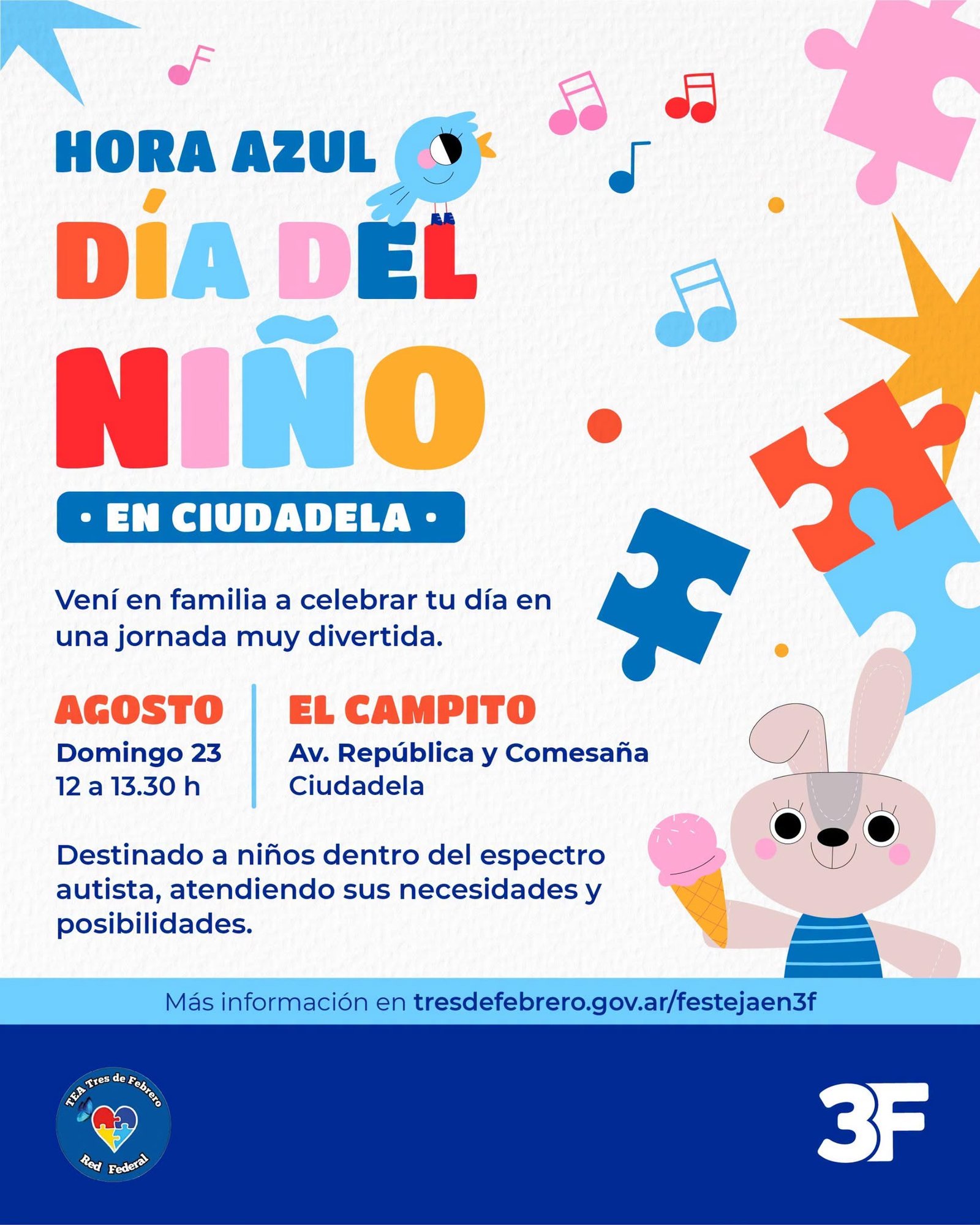 HORA AZUL

DÍA DEL NIÑO

• EN CIUDADELA •

Vení en familia a celebrar tu día en una jornada muy divertida.

AGOSTO
Domingo 23
12 a 13.30 h

EL CAMPITO
Av. República y Comesaña
Ciudadela

Destinado a niños dentro del espectro autista, atendiendo sus necesidades y posibilidades.

Más información en tresdefebrero.gov.ar/festejaen3f

TEA Tres de Febrero
Red Federal

3F